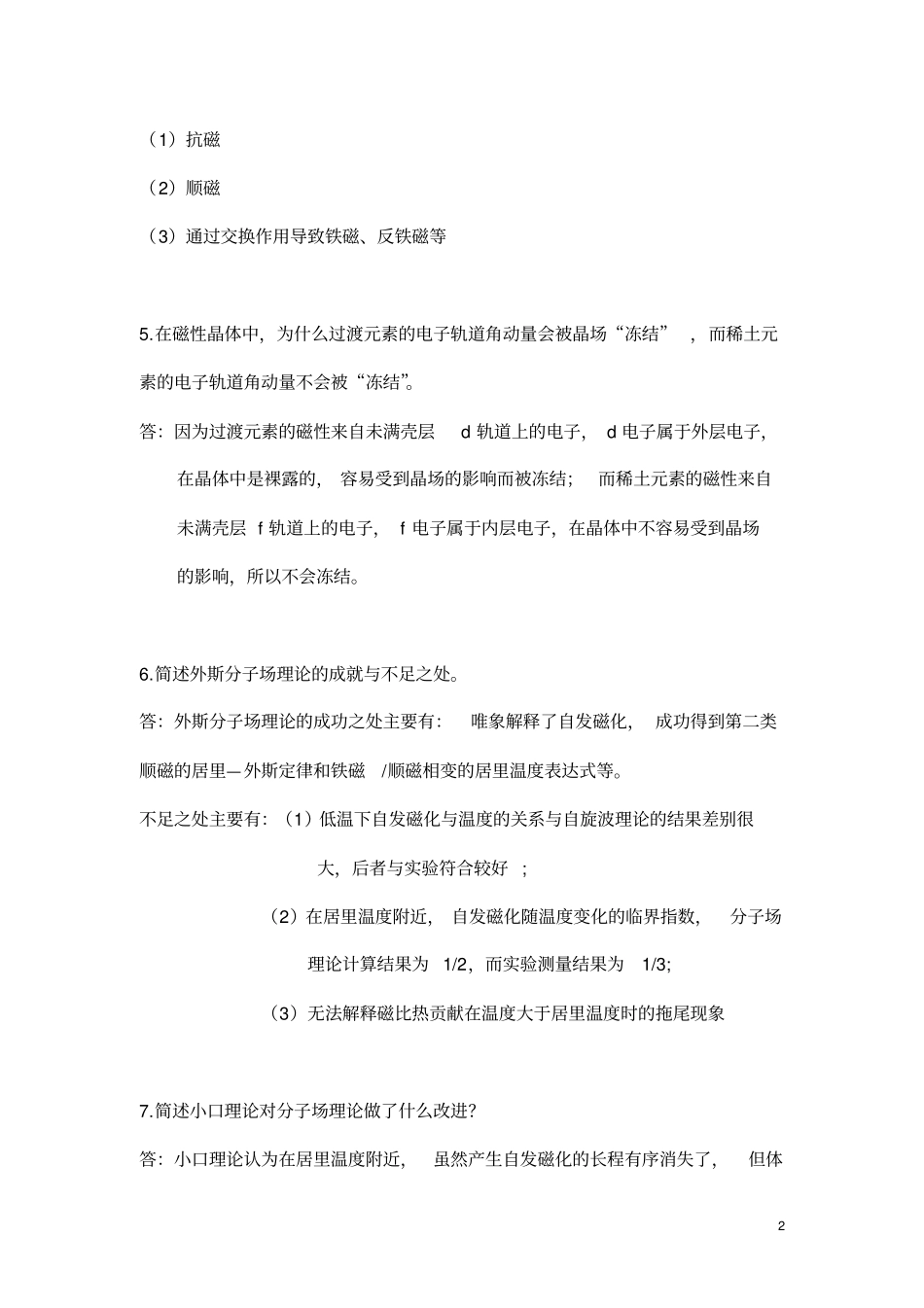 （1）抗磁

（2）顺磁

（3）通过交换作用导致铁磁、反铁磁等

5.在磁性晶体中，为什么过渡元素的电子轨道角动量会被晶场“冻结”，而稀土元素的电子轨道角动量不会被“冻结”。

答：因为过渡元素的磁性来自未满壳层d轨道上的电子，d电子属于外层电子，在晶体中是裸露的，容易受到晶场的影响而被冻结；而稀土元素的磁性来自未满壳层f轨道上的电子，f电子属于内层电子，在晶体中不容易受到晶场的影响，所以不会冻结。

6.简述外斯分子场理论的成就与不足之处。

答：外斯分子场理论的成功之处主要有：唯象解释了自发磁化，成功得到第二类顺磁的居里—外斯定律和铁磁/顺磁相变的居里温度表达式等。

不足之处主要有：（1）低温下自发磁化与温度的关系与自旋波理论的结果差别很大，后者与实验符合较好；

（2）在居里温度附近，自发磁化随温度变化的临界指数，分子场理论计算结果为1/2，而实验测量结果为1/3;

（3）无法解释磁比热贡献在温度大于居里温度时的拖尾现象

7.简述小口理论对分子场理论做了什么改进?

答：小口理论认为在居里温度附近，虽然产生自发磁化的长程有序消失了，但体

2